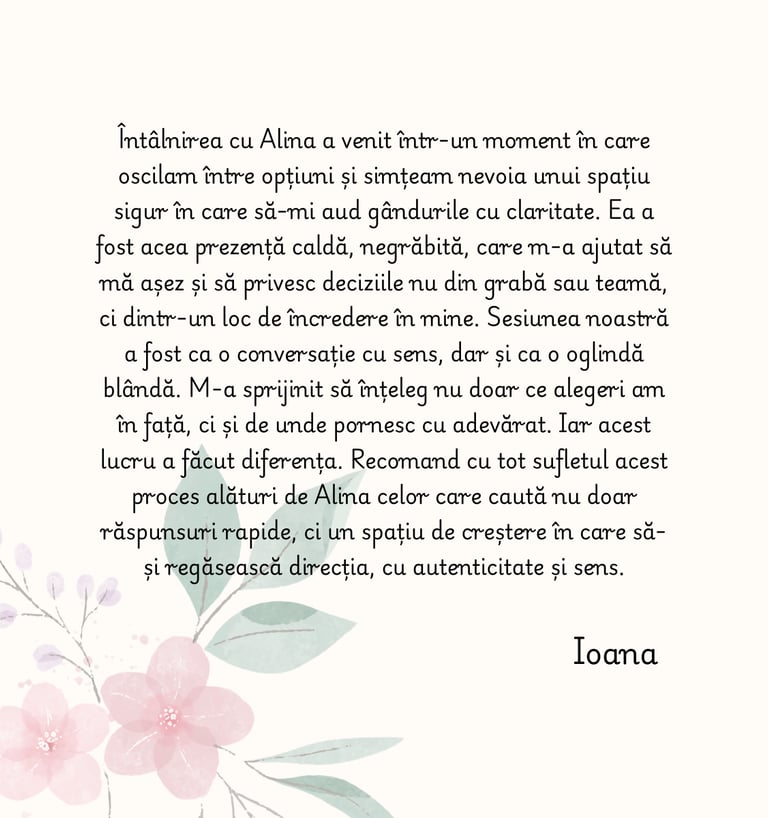 Întâlnirea cu Alina a venit într-un moment în care oscilam între opțiuni și simțeam nevoia unui spațiu sigur în care să-mi aud gândurile cu claritate. Ea a fost acea prezență caldă, negrăbită, care m-a ajutat să mă așez și să privesc deciziile nu din grabă sau teamă, ci dintr-un loc de încredere în mine. Sesiunea noastră a fost ca o conversație cu sens, dar și ca o oglindă blândă. M-a sprijinit să înțeleg nu doar ce alegeri am în față, ci și de unde pornesc cu adevărat. Iar acest lucru a făcut diferența. Recomand cu tot sufletul acest proces alături de Alina celor care caută nu doar răspunsuri rapide, ci un spațiu de creștere în care să-și regăsească direcția, cu autenticitate și sens.

Ioana